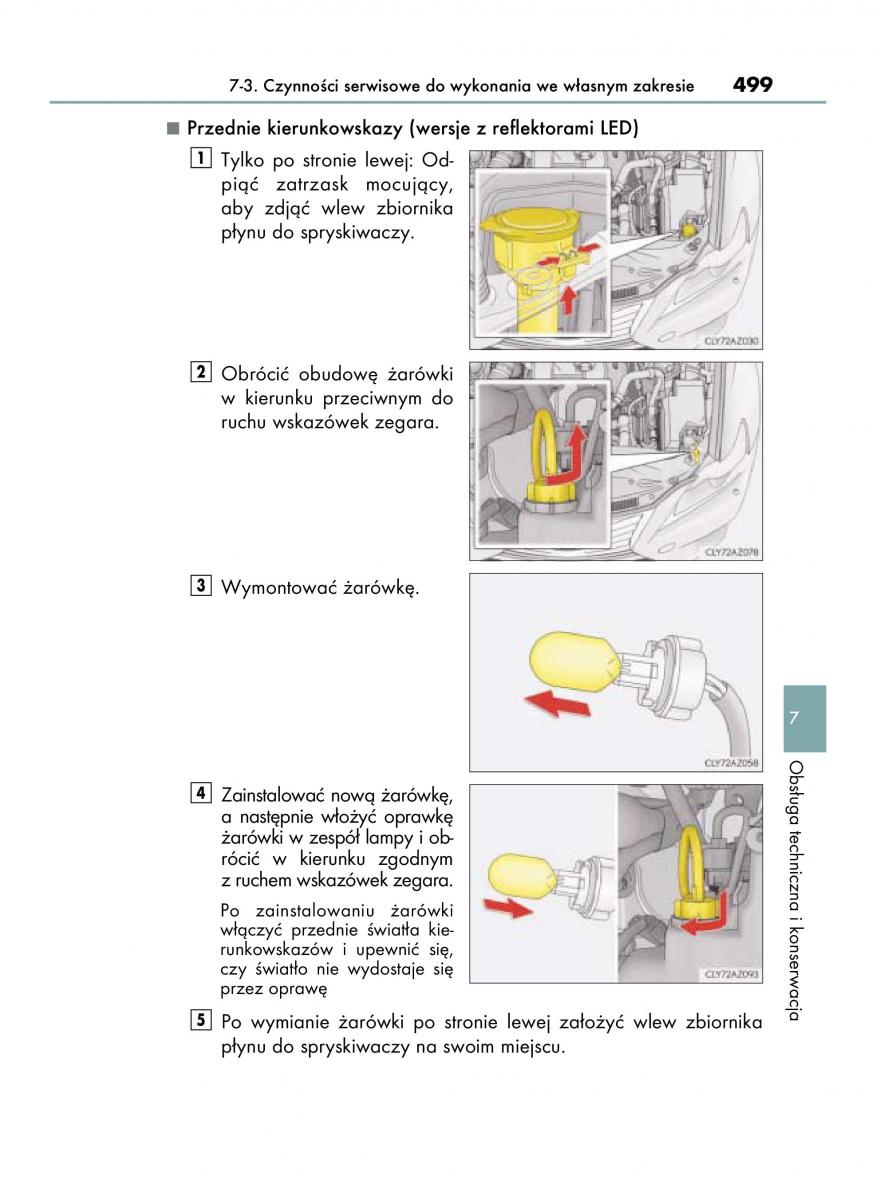 7-3. Czynności serwisowe do wykonania we własnym zakresie 499

■ Przednie kierunkowskazy (wersje z reflektorami LED)

1 Tylko po stronie lewej: Odpiąć zatrzask mocujący, aby zdjąć wlew zbiornika płynu do spryskiwaczy.

CLY72AZ030

2 Obrócić obudowę żarówki w kierunku przeciwnym do ruchu wskazówek zegara.

CLY72AZ078

3 Wymontować żarówkę.

CLY72AZ058

4 Zainstalować nową żarówkę, a następnie włożyć oprawkę żarówki w zespół lampy i obrócić w kierunku zgodnym z ruchem wskazówek zegara.

Po zainstalowaniu żarówki włączyć przednie światła kierunkowskazów i upewnić się, czy światło nie wydostaje się przez oprawę

CLY72AZ093

5 Po wymianie żarówki po stronie lewej założyć wlew zbiornika płynu do spryskiwaczy na swoim miejscu.

7

Obsługa techniczna i konserwacja